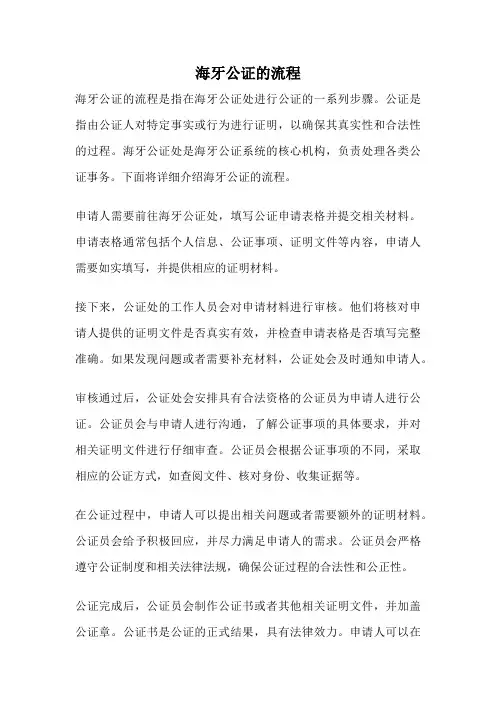 海牙公证的流程

海牙公证的流程是指在海牙公证处进行公证的一系列步骤。公证是指由公证人对特定事实或行为进行证明，以确保其真实性和合法性的过程。海牙公证处是海牙公证系统的核心机构，负责处理各类公证事务。下面将详细介绍海牙公证的流程。

申请人需要前往海牙公证处，填写公证申请表格并提交相关材料。申请表格通常包括个人信息、公证事项、证明文件等内容，申请人需要如实填写，并提供相应的证明材料。

接下来，公证处的工作人员会对申请材料进行审核。他们将核对申请人提供的证明文件是否真实有效，并检查申请表格是否填写完整准确。如果发现问题或者需要补充材料，公证处会及时通知申请人。

审核通过后，公证处会安排具有合法资格的公证员为申请人进行公证。公证员会与申请人进行沟通，了解公证事项的具体要求，并对相关证明文件进行仔细审查。公证员会根据公证事项的不同，采取相应的公证方式，如查阅文件、核对身份、收集证据等。

在公证过程中，申请人可以提出相关问题或者需要额外的证明材料。公证员会给予积极回应，并尽力满足申请人的需求。公证员会严格遵守公证制度和相关法律法规，确保公证过程的合法性和公正性。

公证完成后，公证员会制作公证书或者其他相关证明文件，并加盖公证章。公证书是公证的正式结果，具有法律效力。申请人可以在